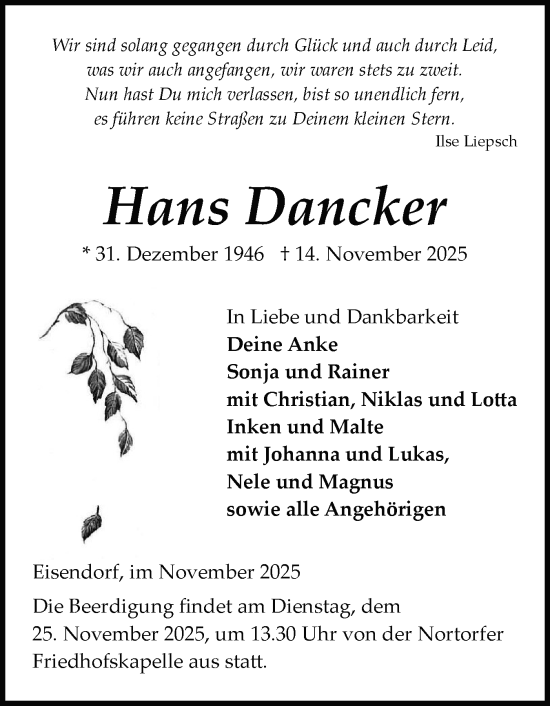 Wir sind solang gegangen durch Glück und auch durch Leid,
was wir auch angefangen, wir waren stets zu zweit.
Nun hast Du mich verlassen, bist so unendlich fern,
es führen keine Straßen zu Deinem kleinen Stern.
Ilse Liepsch

Hans Dancker

* 31. Dezember 1946 † 14. November 2025

In Liebe und Dankbarkeit
Deine Anke
Sonja und Rainer
mit Christian, Niklas und Lotta
Inken und Malte
mit Johanna und Lukas,
Nele und Magnus
sowie alle Angehörigen

Eisendorf, im November 2025

Die Beerdigung findet am Dienstag, dem 25. November 2025, um 13.30 Uhr von der Nortorfer Friedhofskapelle aus statt.